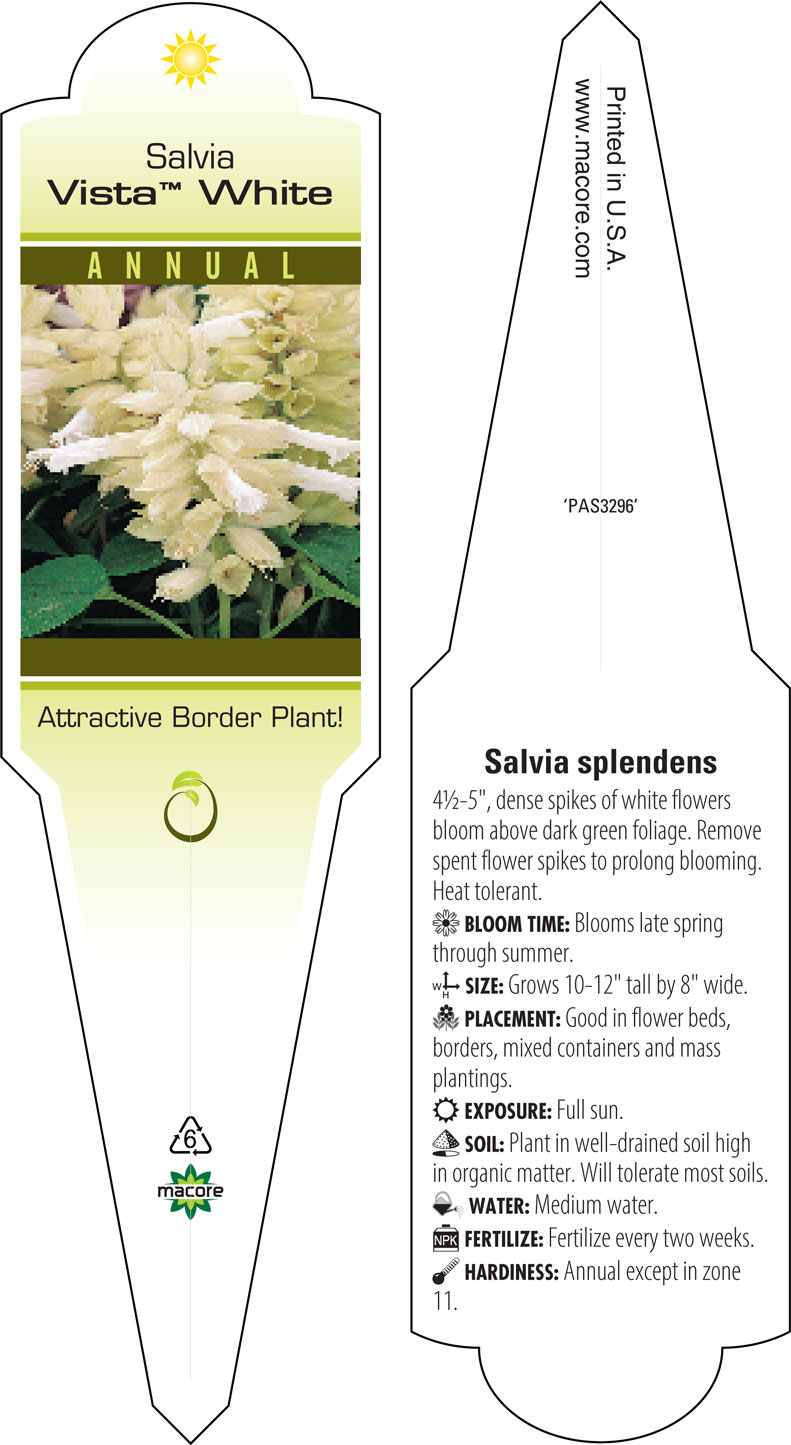 Salvia
Vista™ White

ANNUAL

Attractive Border Plant!

6

macore

Printed in U.S.A.
www.macore.com

'PAS3296'

Salvia splendens

4½-5", dense spikes of white flowers bloom above dark green foliage. Remove spent flower spikes to prolong blooming. Heat tolerant.

BLOOM TIME: Blooms late spring through summer.

W H SIZE: Grows 10-12" tall by 8" wide.

PLACEMENT: Good in flower beds, borders, mixed containers and mass plantings.

EXPOSURE: Full sun.

SOIL: Plant in well-drained soil high in organic matter. Will tolerate most soils.

WATER: Medium water.

NPK FERTILIZE: Fertilize every two weeks.

HARDINESS: Annual except in zone 11.